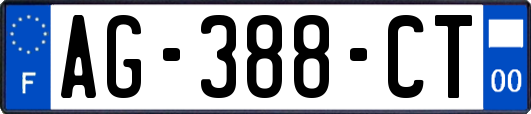 F
AG-388-CT
00